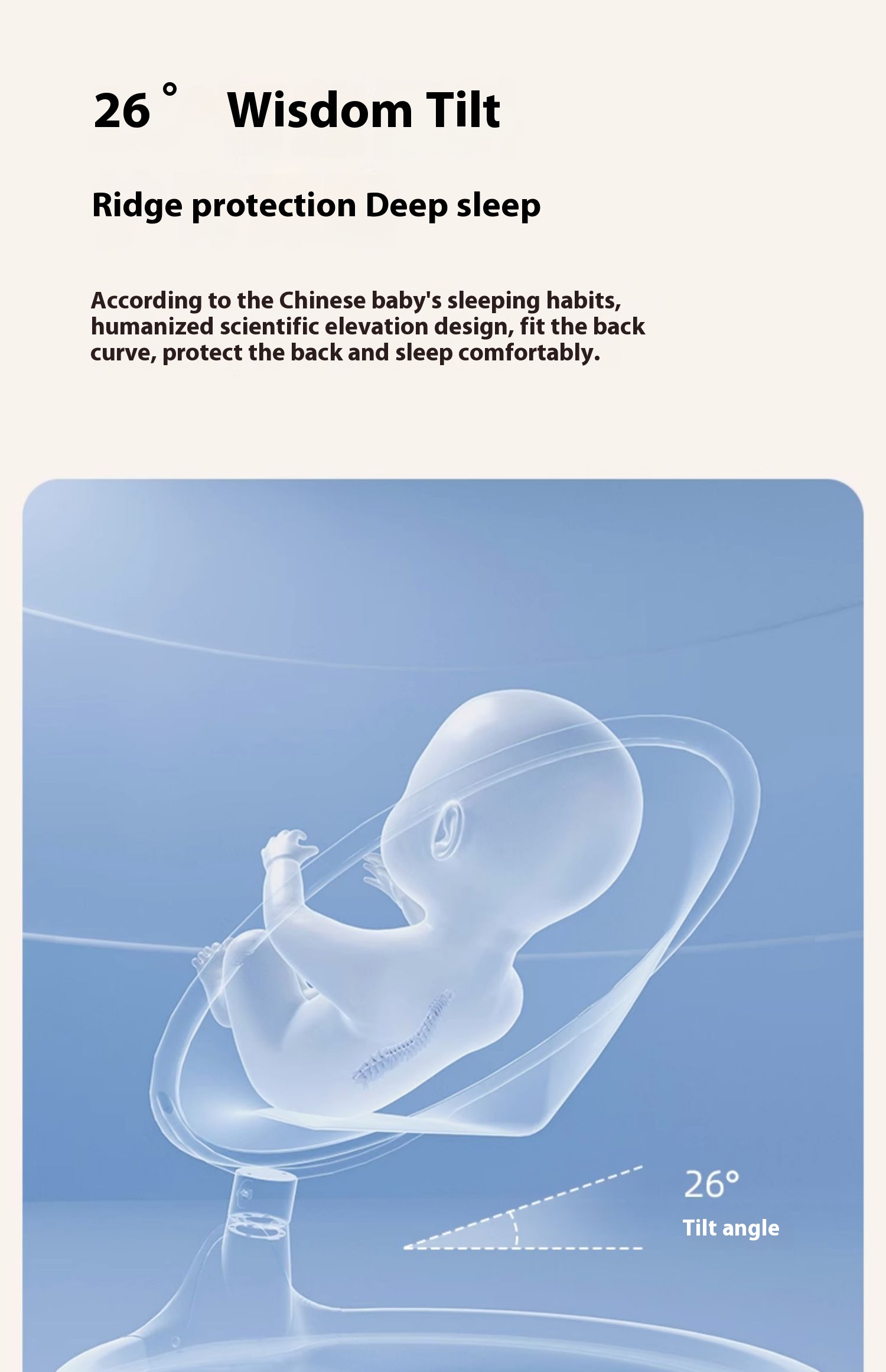 26° Wisdom Tilt

Ridge protection Deep sleep

According to the Chinese baby's sleeping habits, humanized scientific elevation design, fit the back curve, protect the back and sleep comfortably.

26°

Tilt angle